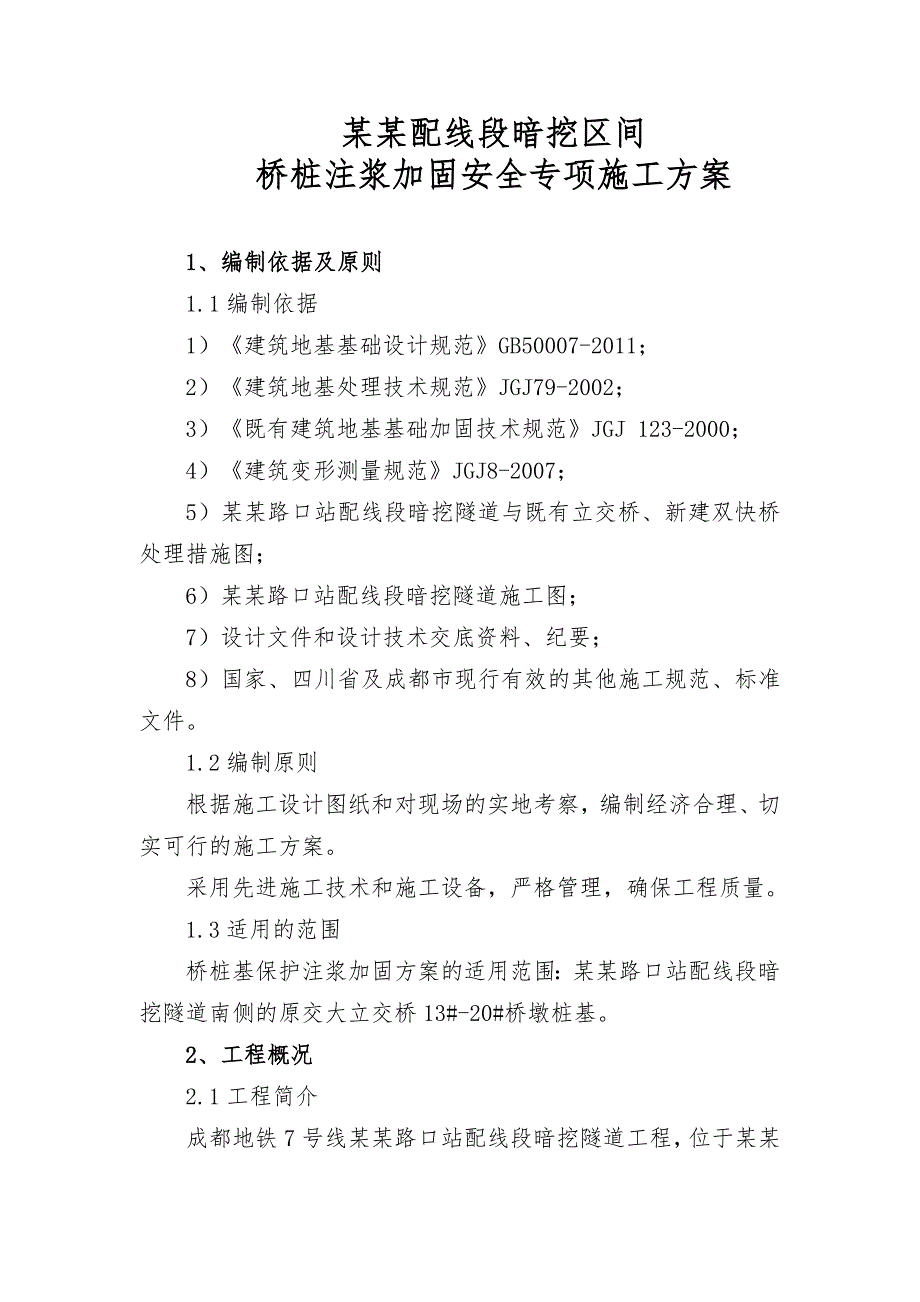 某某配线段暗挖区间
桥桩注浆加固安全专项施工方案

1、编制依据及原则

1.1 编制依据

1）《建筑地基基础设计规范》GB50007-2011；

2）《建筑地基处理技术规范》JGJ79-2002；

3）《既有建筑地基基础加固技术规范》JGJ 123-2000；

4）《建筑变形测量规范》JGJ8-2007；

5）某某路口站配线段暗挖隧道与既有立交桥、新建双快桥处理措施图；

6）某某路口站配线段暗挖隧道施工图；

7）设计文件和设计技术交底资料、纪要；

8）国家、四川省及成都市现行有效的其他施工规范、标准文件。

1.2 编制原则

根据施工设计图纸和对现场的实地考察，编制经济合理、切实可行的施工方案。

采用先进施工技术和施工设备，严格管理，确保工程质量。

1.3 适用的范围

桥桩基保护注浆加固方案的适用范围：某某路口站配线段暗挖隧道南侧的原交大立交桥 13#-20#桥墩桩基。

2、工程概况

2.1 工程简介

成都地铁 7 号线某某路口站配线段暗挖隧道工程，位于某某